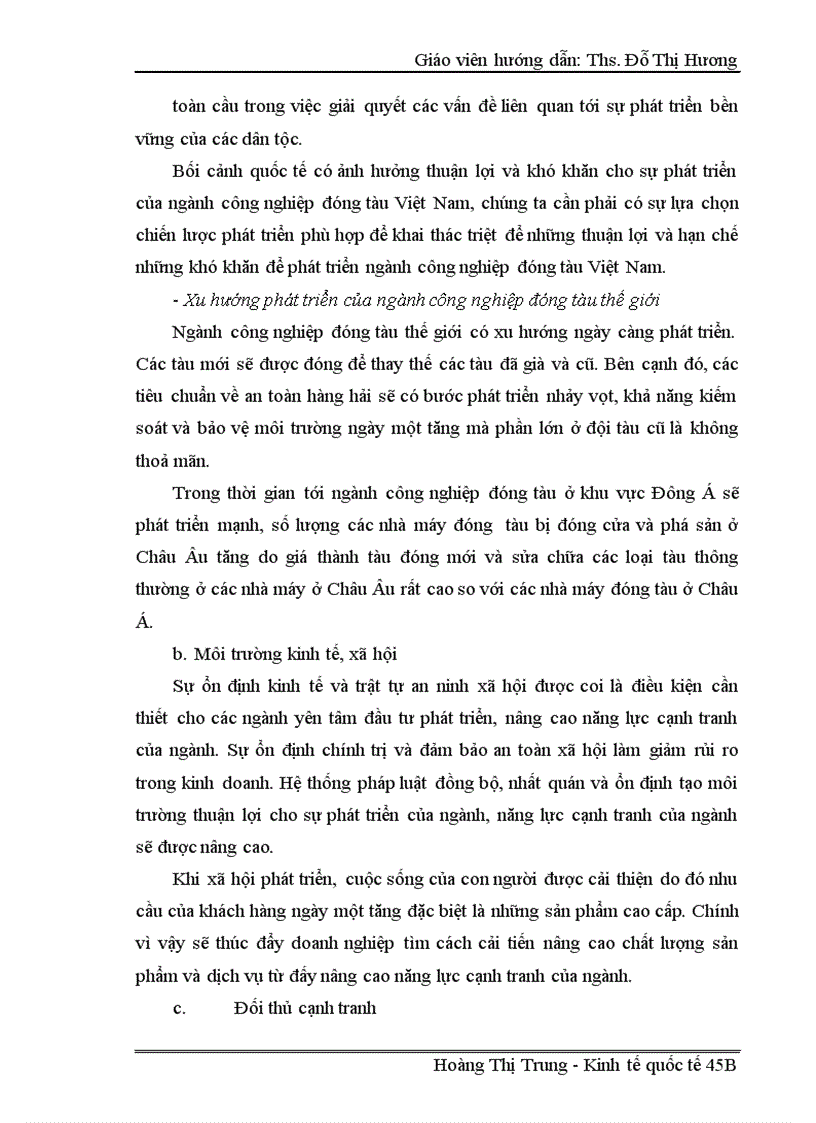 Giáo viên hướng dẫn: Ths. Đỗ Thị Hương

toàn cầu trong việc giải quyết các vấn đề liên quan tới sự phát triển bền vững của các dân tộc.

Bối cảnh quốc tế có ảnh hưởng thuận lợi và khó khăn cho sự phát triển của ngành công nghiệp đóng tàu Việt Nam, chúng ta cần phải có sự lựa chọn chiến lược phát triển phù hợp để khai thác triệt để những thuận lợi và hạn chế những khó khăn để phát triển ngành công nghiệp đóng tàu Việt Nam.

- Xu hướng phát triển của ngành công nghiệp đóng tàu thế giới

Ngành công nghiệp đóng tàu thế giới có xu hướng ngày càng phát triển. Các tàu mới sẽ được đóng để thay thế các tàu đã già và cũ. Bên cạnh đó, các tiêu chuẩn về an toàn hàng hải sẽ có bước phát triển nhảy vọt, khả năng kiểm soát và bảo vệ môi trường ngày một tăng mà phần lớn ở đội tàu cũ là không thoả mãn.

Trong thời gian tới ngành công nghiệp đóng tàu ở khu vực Đông Á sẽ phát triển mạnh, số lượng các nhà máy đóng tàu bị đóng cửa và phá sản ở Châu Âu tăng do giá thành tàu đóng mới và sửa chữa các loại tàu thông thường ở các nhà máy ở Châu Âu rất cao so với các nhà máy đóng tàu ở Châu Á.

b. Môi trường kinh tế, xã hội

Sự ổn định kinh tế và trật tự an ninh xã hội được coi là điều kiện cần thiết cho các ngành yên tâm đầu tư phát triển, nâng cao năng lực cạnh tranh của ngành. Sự ổn định chính trị và đảm bảo an toàn xã hội làm giảm rủi ro trong kinh doanh. Hệ thống pháp luật đồng bộ, nhất quán và ổn định tạo môi trường thuận lợi cho sự phát triển của ngành, năng lực cạnh tranh của ngành sẽ được nâng cao.

Khi xã hội phát triển, cuộc sống của con người được cải thiện do đó nhu cầu của khách hàng ngày một tăng đặc biệt là những sản phẩm cao cấp. Chính vì vậy sẽ thúc đẩy doanh nghiệp tìm cách cải tiến nâng cao chất lượng sản phẩm và dịch vụ từ đấy nâng cao năng lực cạnh tranh của ngành.

c. Đối thủ cạnh tranh

Hoàng Thị Trung - Kinh tế quốc tế 45B